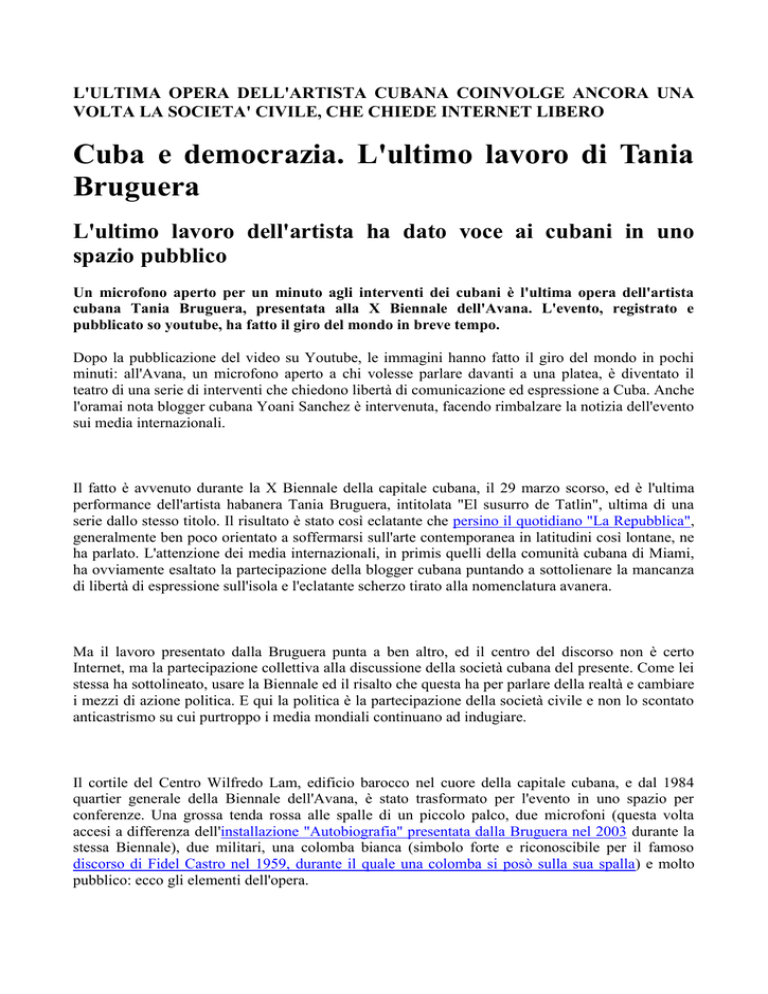 L'ULTIMA OPERA DELL'ARTISTA CUBANA COINVOLGE ANCORA UNA VOLTA LA SOCIETA' CIVILE, CHE CHIEDE INTERNET LIBERO

Cuba e democrazia. L'ultimo lavoro di Tania Bruguera

L'ultimo lavoro dell'artista ha dato voce ai cubani in uno spazio pubblico

Un microfono aperto per un minuto agli interventi dei cubani è l'ultima opera dell'artista cubana Tania Bruguera, presentata alla X Biennale dell'Avana. L'evento, registrato e pubblicato so youtube, ha fatto il giro del mondo in breve tempo.

Dopo la pubblicazione del video su Youtube, le immagini hanno fatto il giro del mondo in pochi minuti: all'Avana, un microfono aperto a chi volesse parlare davanti a una platea, è diventato il teatro di una serie di interventi che chiedono libertà di comunicazione ed espressione a Cuba. Anche l'oramai nota blogger cubana Yoani Sanchez è intervenuta, facendo rimbalzare la notizia dell'evento sui media internazionali.

Il fatto è avvenuto durante la X Biennale della capitale cubana, il 29 marzo scorso, ed è l'ultima performance dell'artista habanera Tania Bruguera, intitolata "El susurro de Tatlin", ultima di una serie dallo stesso titolo. Il risultato è stato così eclatante che persino il quotidiano "La Repubblica", generalmente ben poco orientato a soffermarsi sull'arte contemporanea in latitudini così lontane, ne ha parlato. L'attenzione dei media internazionali, in primis quelli della comunità cubana di Miami, ha ovviamente esaltato la partecipazione della blogger cubana puntando a sottolienare la mancanza di libertà di espressione sull'isola e l'eclatante scherzo tirato alla nomenclatura avanera.

Ma il lavoro presentato dalla Bruguera punta a ben altro, ed il centro del discorso non è certo Internet, ma la partecipazione collettiva alla discussione della società cubana del presente. Come lei stessa ha sottolineato, usare la Biennale ed il risalto che questa ha per parlare della realtà e cambiare i mezzi di azione politica. E qui la politica è la partecipazione della società civile e non lo scontato anticastrismo su cui purtroppo i media mondiali continuano ad indugiare.

Il cortile del Centro Wilfredo Lam, edificio barocco nel cuore della capitale cubana, e dal 1984 quartier generale della Biennale dell'Avana, è stato trasformato per l'evento in uno spazio per conferenze. Una grossa tenda rossa alle spalle di un piccolo palco, due microfoni (questa volta accesi a differenza dell'installazione "Autobiografia" presentata dalla Bruguera nel 2003 durante la stessa Biennale), due militari, una colomba bianca (simbolo forte e riconoscibile per il famoso discorso di Fidel Castro nel 1959, durante il quale una colomba si posò sulla sua spalla) e molto pubblico: ecco gli elementi dell'opera.